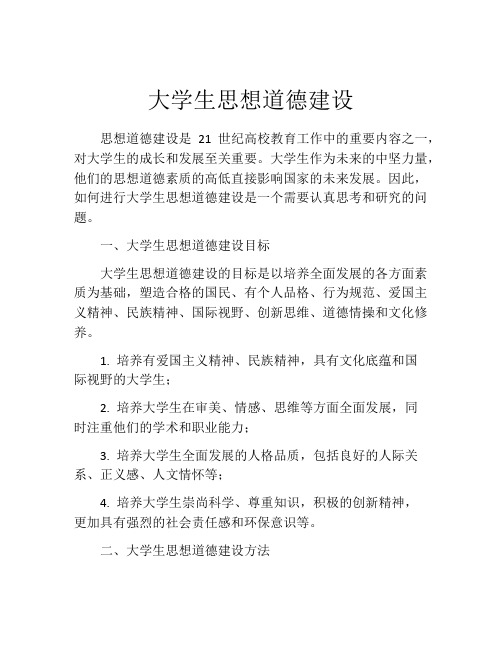 大学生思想道德建设

思想道德建设是 21 世纪高校教育工作中的重要内容之一，对大学生的成长和发展至关重要。大学生作为未来的中坚力量，他们的思想道德素质的高低直接影响国家的未来发展。因此，如何进行大学生思想道德建设是一个需要认真思考和研究的问题。

一、大学生思想道德建设目标

大学生思想道德建设的目标是以培养全面发展的各方面素质为基础，塑造合格的国民、有个人品格、行为规范、爱国主义精神、民族精神、国际视野、创新思维、道德情操和文化修养。

1. 培养有爱国主义精神、民族精神，具有文化底蕴和国际视野的大学生；

2. 培养大学生在审美、情感、思维等方面全面发展，同时注重他们的学术和职业能力；

3. 培养大学生全面发展的人格品质，包括良好的人际关系、正义感、人文情怀等；

4. 培养大学生崇尚科学、尊重知识，积极的创新精神，更加具有强烈的社会责任感和环保意识等。

二、大学生思想道德建设方法